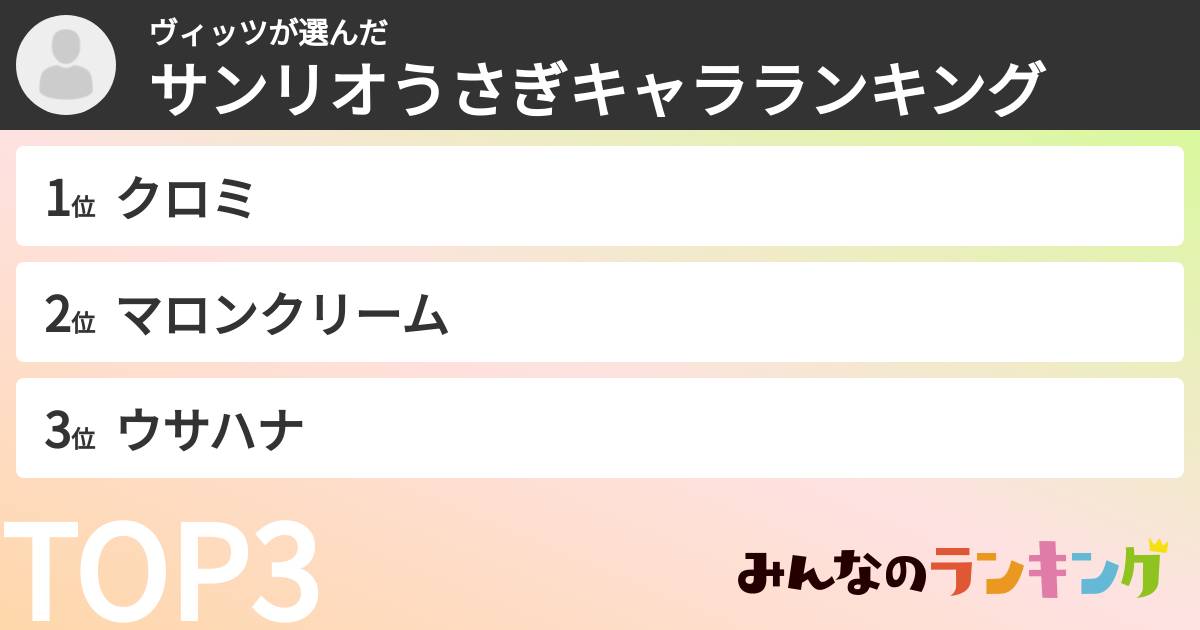 ヴィッツが選んだ
サンリオうさぎキャラランキング

1位 クロミ

2位 マロンクリーム

3位 ウサハナ

TOP3

みんなのランキング